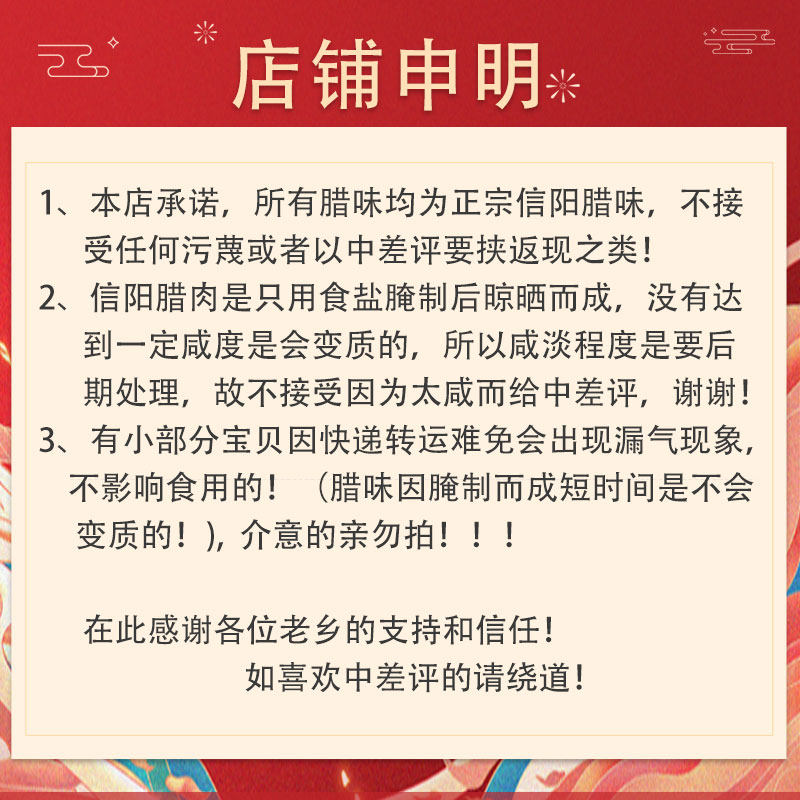 店铺申明

1、本店承诺，所有腊味均为正宗信阳腊味，不接受任何污蔑或者以中差评要挟返现之类！

2、信阳腊肉是只用食盐腌制后晾晒而成，没有达到一定咸度是会变质的，所以咸淡程度是要后期处理，故不接受因为太咸而给中差评，谢谢！

3、有小部分宝贝因快递转运难免会出现漏气现象，不影响食用的！（腊味因腌制而成短时间是不会变质的！），介意的亲勿拍！！！

在此感谢各位老乡的支持和信任！

如喜欢中差评的请绕道！